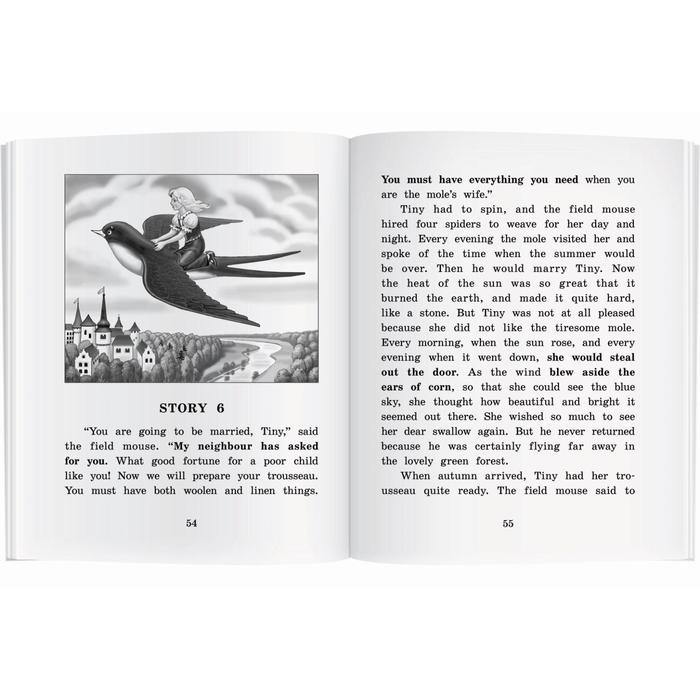 STORY 6

"You are going to be married, Tiny," said the field mouse. "My neighbour has asked for you. What good fortune for a poor child like you! Now we will prepare your trousseau. You must have both woolen and linen things.

54

You must have everything you need when you are the mole's wife."

Tiny had to spin, and the field mouse hired four spiders to weave for her day and night. Every evening the mole visited her and spoke of the time when the summer would be over. Then he would marry Tiny. Now the heat of the sun was so great that it burned the earth, and made it quite hard, like a stone. But Tiny was not at all pleased because she did not like the tiresome mole. Every morning, when the sun rose, and every evening when it went down, she would steal out the door. As the wind blew aside the ears of corn, so that she could see the blue sky, she thought how beautiful and bright it seemed out there. She wished so much to see her dear swallow again. But he never returned because he was certainly flying far away in the lovely green forest.

When autumn arrived, Tiny had her trousseau quite ready. The field mouse said to

55